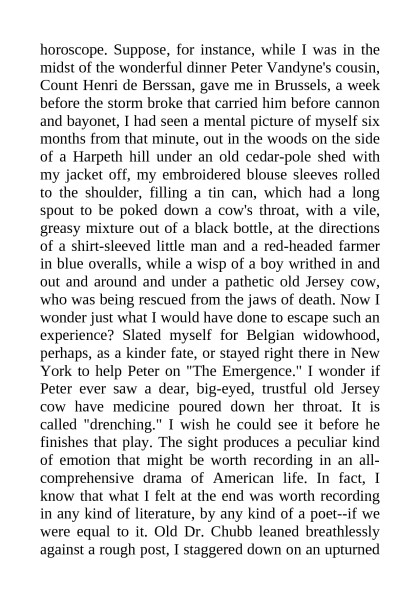 horoscope. Suppose, for instance, while I was in the midst of the wonderful dinner Peter Vandyne's cousin, Count Henri de Berssan, gave me in Brussels, a week before the storm broke that carried him before cannon and bayonet, I had seen a mental picture of myself six months from that minute, out in the woods on the side of a Harpeth hill under an old cedar-pole shed with my jacket off, my embroidered blouse sleeves rolled to the shoulder, filling a tin can, which had a long spout to be poked down a cow's throat, with a vile, greasy mixture out of a black bottle, at the directions of a shirt-sleeved little man and a red-headed farmer in blue overalls, while a wisp of a boy writhed in and out and around and under a pathetic old Jersey cow, who was being rescued from the jaws of death. Now I wonder just what I would have done to escape such an experience? Slated myself for Belgian widowhood, perhaps, as a kinder fate, or stayed right there in New York to help Peter on "The Emergence." I wonder if Peter ever saw a dear, big-eyed, trustful old Jersey cow have medicine poured down her throat. It is called "drenching." I wish he could see it before he finishes that play. The sight produces a peculiar kind of emotion that might be worth recording in an all-comprehensive drama of American life. In fact, I know that what I felt at the end was worth recording in any kind of literature, by any kind of a poet--if we were equal to it. Old Dr. Chubb leaned breathlessly against a rough post, I staggered down on an upturned